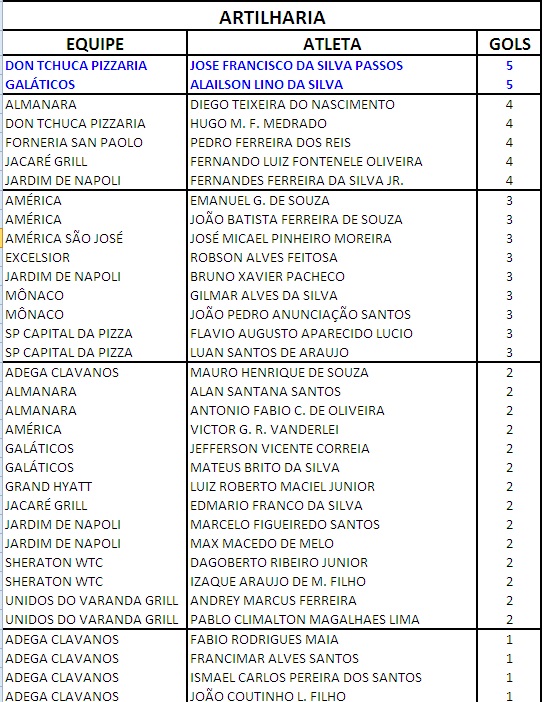 ARTILHARIA

| EQUIPE | ATLETA | GOLS |
|---|---|---|
| DON TCHUCA PIZZARIA | JOSE FRANCISCO DA SILVA PASSOS | 5 |
| GALÁTICOS | ALAILSON LINO DA SILVA | 5 |
| ALMANARA | DIEGO TEIXEIRA DO NASCIMENTO | 4 |
| DON TCHUCA PIZZARIA | HUGO M. F. MEDRADO | 4 |
| FORNERIA SAN PAOLO | PEDRO FERREIRA DOS REIS | 4 |
| JACARÉ GRILL | FERNANDO LUIZ FONTENELE OLIVEIRA | 4 |
| JARDIM DE NAPOLI | FERNANDES FERREIRA DA SILVA JR. | 4 |
| AMÉRICA | EMANUEL G. DE SOUZA | 3 |
| AMÉRICA | JOÃO BATISTA FERREIRA DE SOUZA | 3 |
| AMÉRICA SÃO JOSÉ | JOSÉ MICAEL PINHEIRO MOREIRA | 3 |
| EXCELSIOR | ROBSON ALVES FEITOSA | 3 |
| JARDIM DE NAPOLI | BRUNO XAVIER PACHECO | 3 |
| MÔNACO | GILMAR ALVES DA SILVA | 3 |
| MÔNACO | JOÃO PEDRO ANUNCIAÇÃO SANTOS | 3 |
| SP CAPITAL DA PIZZA | FLAVIO AUGUSTO APARECIDO LUCIO | 3 |
| SP CAPITAL DA PIZZA | LUAN SANTOS DE ARAUJO | 3 |
| ADEGA CLAVANOS | MAURO HENRIQUE DE SOUZA | 2 |
| ALMANARA | ALAN SANTANA SANTOS | 2 |
| ALMANARA | ANTONIO FABIO C. DE OLIVEIRA | 2 |
| AMÉRICA | VICTOR G. R. VANDERLEI | 2 |
| GALÁTICOS | JEFFERSON VICENTE CORREIA | 2 |
| GALÁTICOS | MATEUS BRITO DA SILVA | 2 |
| GRAND HYATT | LUIZ ROBERTO MACIEL JUNIOR | 2 |
| JACARÉ GRILL | EDMARIO FRANCO DA SILVA | 2 |
| JARDIM DE NAPOLI | MARCELO FIGUEIREDO SANTOS | 2 |
| JARDIM DE NAPOLI | MAX MACEDO DE MELO | 2 |
| SHERATON WTC | DAGOBERTO RIBEIRO JUNIOR | 2 |
| SHERATON WTC | IZAQUE ARAUJO DE M. FILHO | 2 |
| UNIDOS DO VARANDA GRILL | ANDREY MARCUS FERREIRA | 2 |
| UNIDOS DO VARANDA GRILL | PABLO CLIMALTON MAGALHAES LIMA | 2 |
| ADEGA CLAVANOS | FABIO RODRIGUES MAIA | 1 |
| ADEGA CLAVANOS | FRANCIMAR ALVES SANTOS | 1 |
| ADEGA CLAVANOS | ISMAEL CARLOS PEREIRA DOS SANTOS | 1 |
| ADEGA CLAVANOS | JOÃO COUTINHO L. FILHO | 1 |